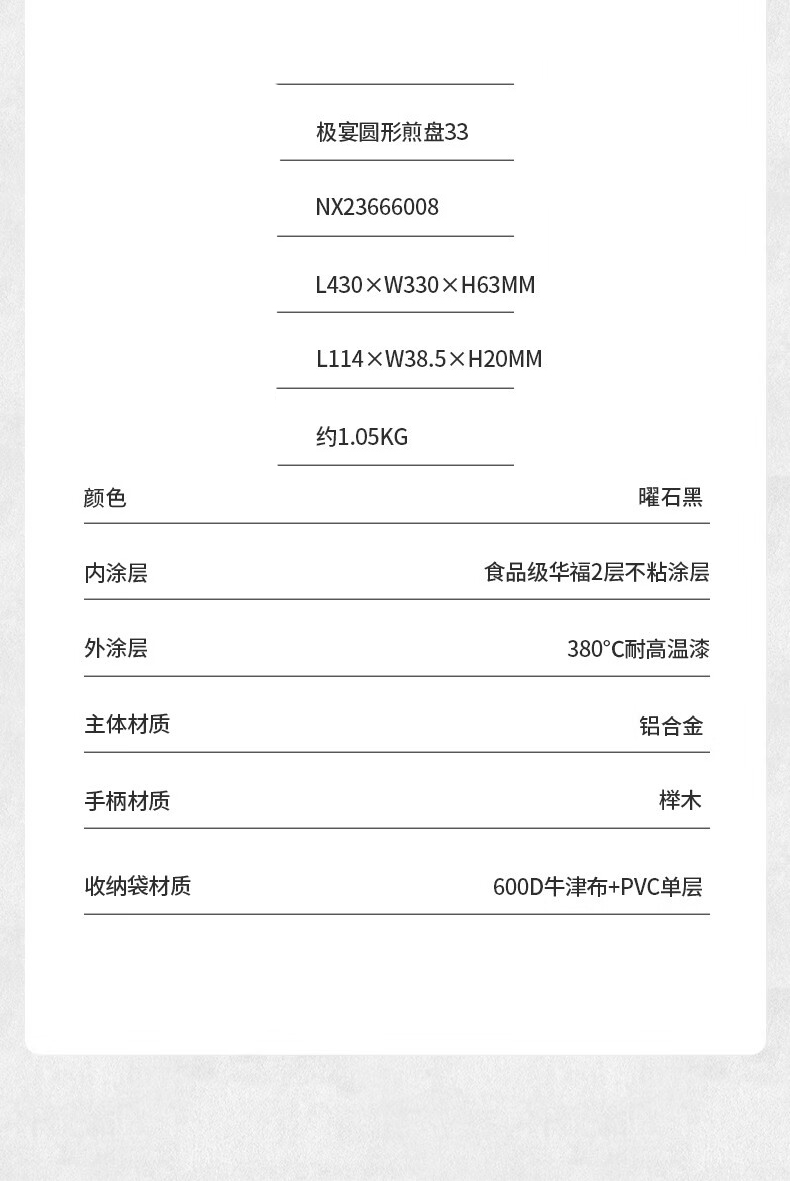 极宴圆形煎盘33

NX23666008

L430×W330×H63MM

L114×W38.5×H20MM

约1.05KG

颜色 曜石黑

内涂层 食品级华福2层不粘涂层

外涂层 380°C耐高温漆

主体材质 铝合金

手柄材质 榉木

收纳袋材质 600D牛津布+PVC单层